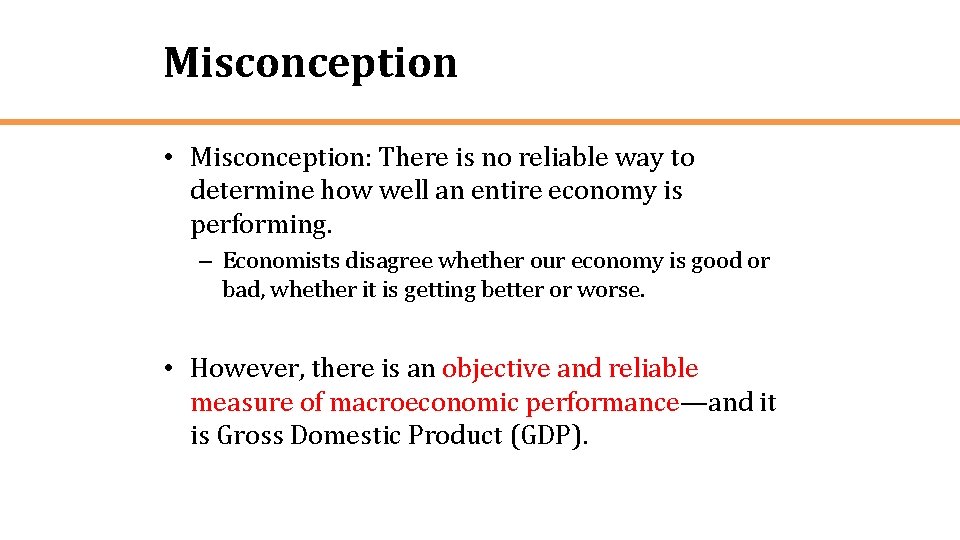 Misconception

• Misconception: There is no reliable way to determine how well an entire economy is performing.

– Economists disagree whether our economy is good or bad, whether it is getting better or worse.

• However, there is an objective and reliable measure of macroeconomic performance—and it is Gross Domestic Product (GDP).